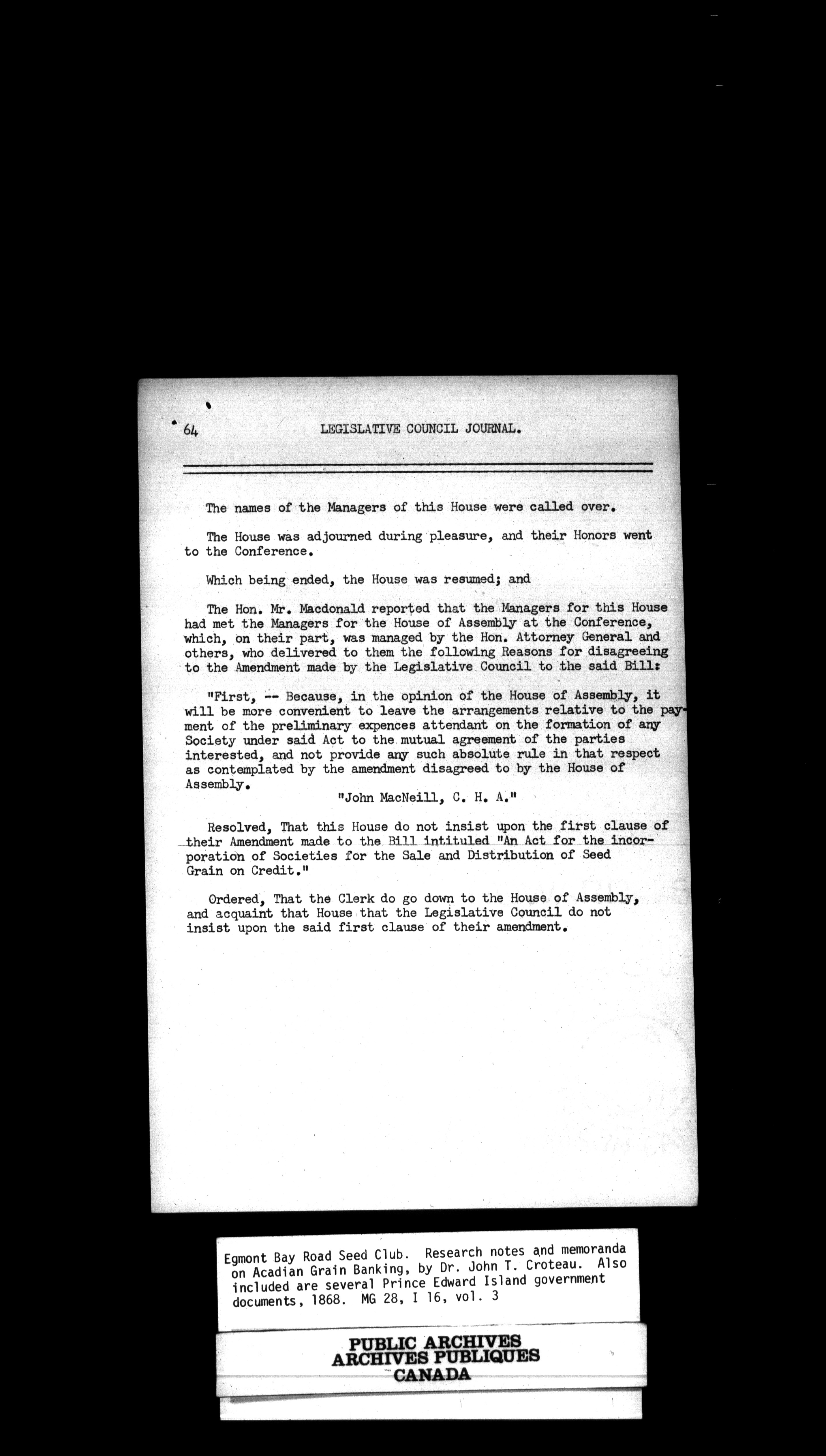 64 LEGISLATIVE COUNCIL JOURNAL.

The names of the Managers of this House were called over.

The House was adjourned during pleasure, and their Honors went to the Conference.

Which being ended, the House was resumed; and

The Hon. Mr. Macdonald reported that the Managers for this House had met the Managers for the House of Assembly at the Conference, which, on their part, was managed by the Hon. Attorney General and others, who delivered to them the following Reasons for disagreeing to the Amendment made by the Legislative Council to the said Bill:

"First, -- Because, in the opinion of the House of Assembly, it will be more convenient to leave the arrangements relative to the payment of the preliminary expences attendant on the formation of any Society under said Act to the mutual agreement of the parties interested, and not provide any such absolute rule in that respect as contemplated by the amendment disagreed to by the House of Assembly.

"John MacNeill, C. H. A."

Resolved, That this House do not insist upon the first clause of their Amendment made to the Bill intituled "An Act for the incorporation of Societies for the Sale and Distribution of Seed Grain on Credit."

Ordered, That the Clerk do go down to the House of Assembly, and acquaint that House that the Legislative Council do not insist upon the said first clause of their amendment.

Egmont Bay Road Seed Club. Research notes and memoranda on Acadian Grain Banking, by Dr. John T. Croteau. Also included are several Prince Edward Island government documents, 1868. MG 28, I 16, vol. 3

PUBLIC ARCHIVES
ARCHIVES PUBLIQUES
CANADA